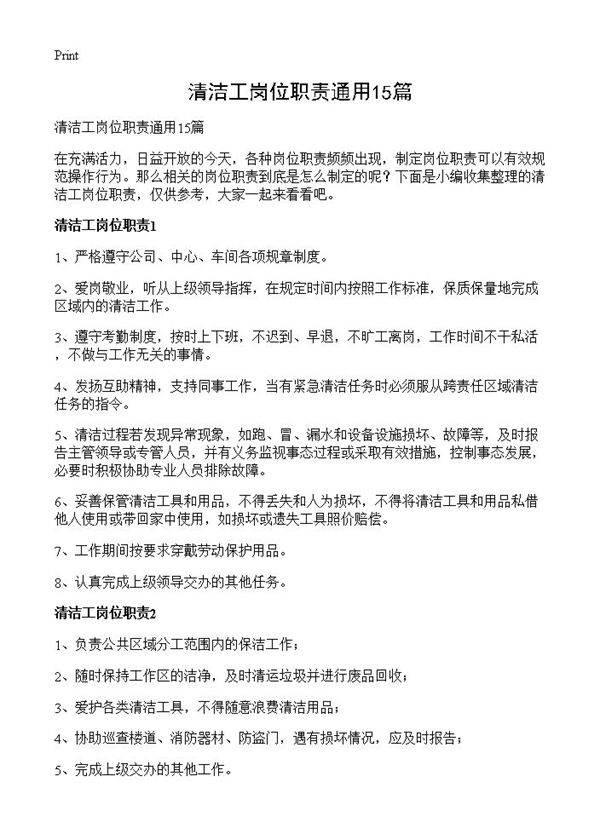 Print

清洁工岗位职责通用15篇

清洁工岗位职责通用15篇

在充满活力，日益开放的今天，各种岗位职责频频出现，制定岗位职责可以有效规范操作行为。那么相关的岗位职责到底是怎么制定的呢？下面是小编收集整理的清洁工岗位职责，仅供参考，大家一起来看看吧。

清洁工岗位职责1

1、严格遵守公司、中心、车间各项规章制度。

2、爱岗敬业，听从上级领导指挥，在规定时间内按照工作标准，保质保量地完成区域内的清洁工作。

3、遵守考勤制度，按时上下班，不迟到、早退，不旷工离岗，工作时间不干私活，不做与工作无关的事情。

4、发扬互助精神，支持同事工作，当有紧急清洁任务时必须服从跨责任区域清洁任务的指令。

5、清洁过程若发现异常现象，如跑、冒、漏水和设备设施损坏、故障等，及时报告主管领导或专管人员，并有义务监视事态过程或采取有效措施，控制事态发展，必要时积极协助专业人员排除故障。

6、妥善保管清洁工具和用品，不得丢失和人为损坏，不得将清洁工具和用品私借他人使用或带回家中使用，如损坏或遗失工具照价赔偿。

7、工作期间按要求穿戴劳动保护用品。

8、认真完成上级领导交办的其他任务。

清洁工岗位职责2

1、负责公共区域分工范围内的保洁工作；

2、随时保持工作区的洁净，及时清运垃圾并进行废品回收；

3、爱护各类清洁工具，不得随意浪费清洁用品；

4、协助巡查楼道、消防器材、防盗门，遇有损坏情况，应及时报告；

5、完成上级交办的其他工作。